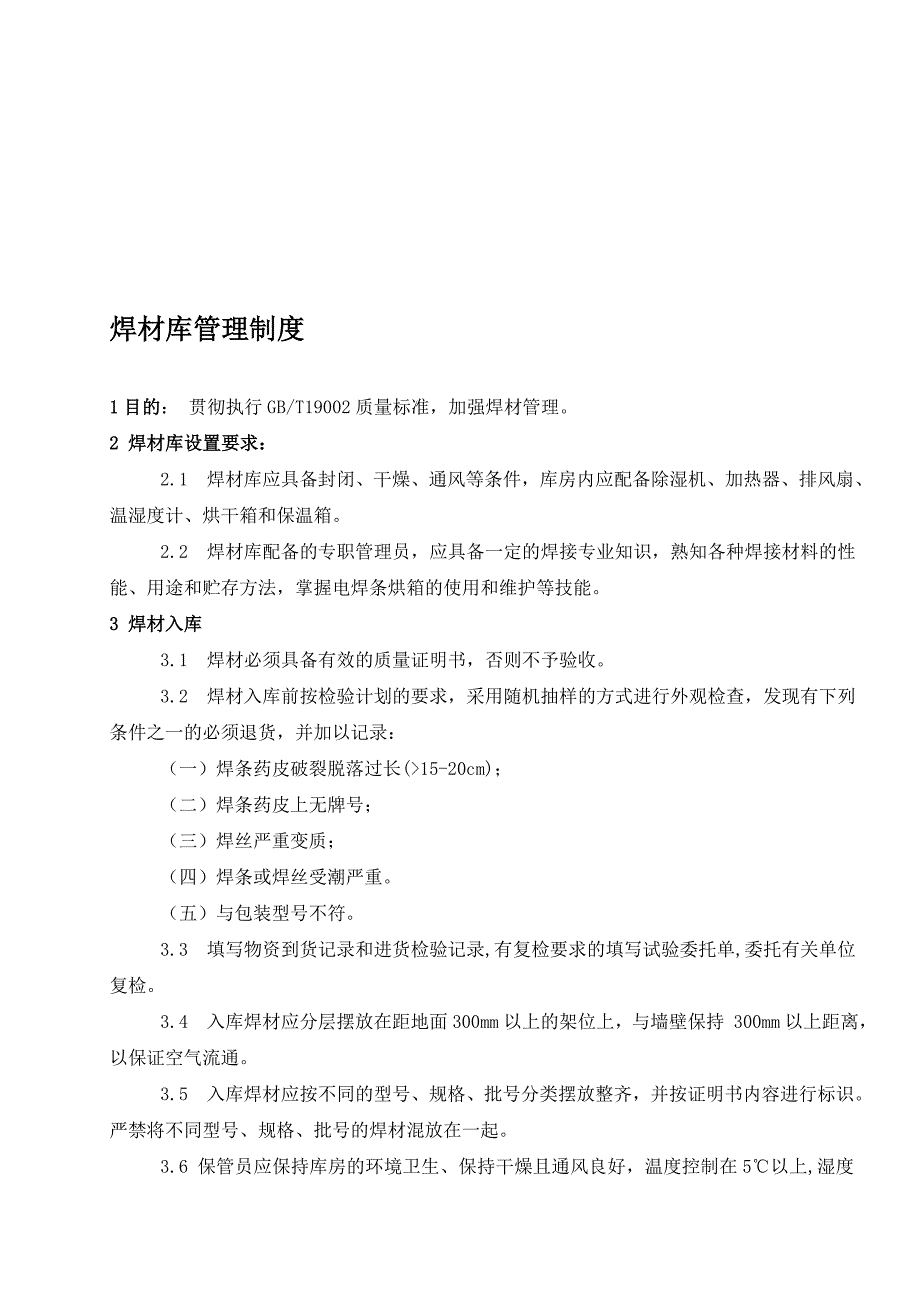 焊材库管理制度

1 目的： 贯彻执行 GB/T19002 质量标准，加强焊材管理。

2 焊材库设置要求：

2.1 焊材库应具备封闭、干燥、通风等条件，库房内应配备除湿机、加热器、排风扇、温湿度计、烘干箱和保温箱。

2.2 焊材库配备的专职管理员，应具备一定的焊接专业知识，熟知各种焊接材料的性能、用途和贮存方法，掌握电焊条烘箱的使用和维护等技能。

3 焊材入库

3.1 焊材必须具备有效的质量证明书，否则不予验收。

3.2 焊材入库前按检验计划的要求，采用随机抽样的方式进行外观检查，发现有下列条件之一的必须退货，并加以记录：

（一）焊条药皮破裂脱落过长(>15-20cm)；

（二）焊条药皮上无牌号；

（三）焊丝严重变质；

（四）焊条或焊丝受潮严重。

（五）与包装型号不符。

3.3 填写物资到货记录和进货检验记录,有复检要求的填写试验委托单,委托有关单位复检。

3.4 入库焊材应分层摆放在距地面 300mm 以上的架位上，与墙壁保持 300mm 以上距离，以保证空气流通。

3.5 入库焊材应按不同的型号、规格、批号分类摆放整齐，并按证明书内容进行标识。严禁将不同型号、规格、批号的焊材混放在一起。

3.6 保管员应保持库房的环境卫生、保持干燥且通风良好，温度控制在 5℃以上,湿度